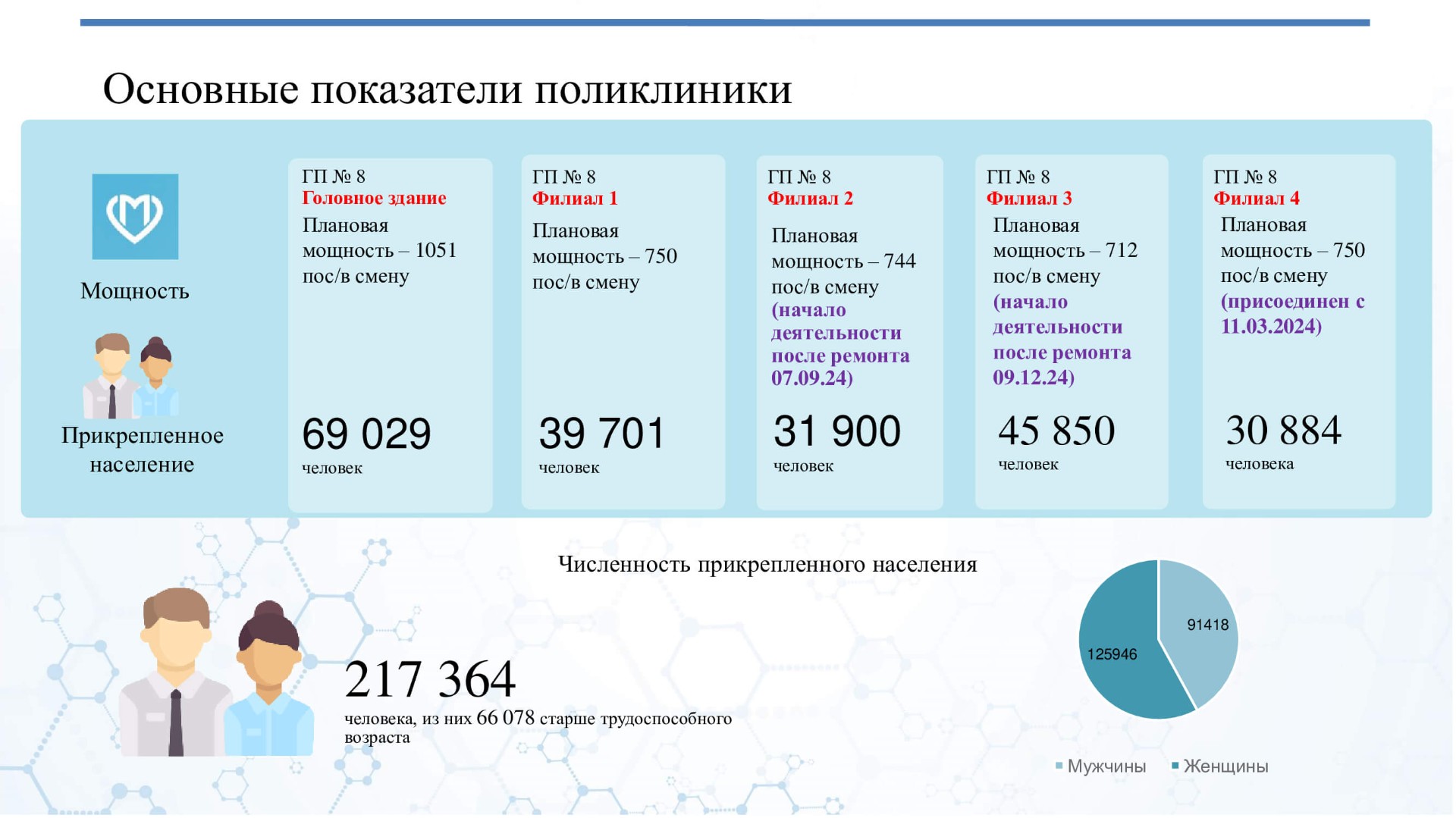 Основные показатели поликлиники

Мощность

Прикрепленное население

ГП № 8
Головное здание
Плановая мощность – 1051 пос/в смену

69 029
человек

ГП № 8
Филиал 1
Плановая мощность – 750 пос/в смену

39 701
человек

ГП № 8
Филиал 2
Плановая мощность – 744 пос/в смену
(начало деятельности после ремонта 07.09.24)

31 900
человек

ГП № 8
Филиал 3
Плановая мощность – 712 пос/в смену
(начало деятельности после ремонта 09.12.24)

45 850
человек

ГП № 8
Филиал 4
Плановая мощность – 750 пос/в смену
(присоединен с 11.03.2024)

30 884
человека

Численность прикрепленного населения

217 364
человека, из них 66 078 старше трудоспособного возраста

91418
125946

Мужчины Женщины